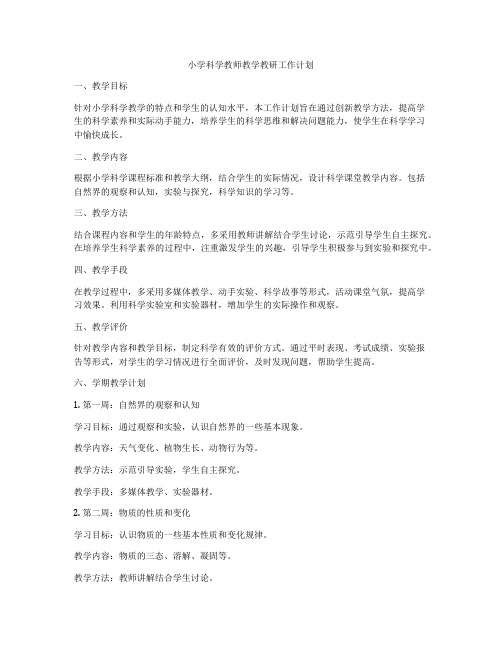 小学科学教师教学教研工作计划

一、教学目标

针对小学科学教学的特点和学生的认知水平，本工作计划旨在通过创新教学方法，提高学生的科学素养和实际动手能力，培养学生的科学思维和解决问题能力，使学生在科学学习中愉快成长。

二、教学内容

根据小学科学课程标准和教学大纲，结合学生的实际情况，设计科学课堂教学内容。包括自然界的观察和认知，实验与探究，科学知识的学习等。

三、教学方法

结合课程内容和学生的年龄特点，多采用教师讲解结合学生讨论，示范引导学生自主探究。在培养学生科学素养的过程中，注重激发学生的兴趣，引导学生积极参与到实验和探究中。

四、教学手段

在教学过程中，多采用多媒体教学、动手实验、科学故事等形式，活动课堂气氛，提高学习效果。利用科学实验室和实验器材，增加学生的实际操作和观察。

五、教学评价

针对教学内容和教学目标，制定科学有效的评价方式。通过平时表现、考试成绩、实验报告等形式，对学生的学习情况进行全面评价，及时发现问题，帮助学生提高。

六、学期教学计划

1. 第一周：自然界的观察和认知

学习目标：通过观察和实验，认识自然界的一些基本现象。

教学内容：天气变化、植物生长、动物行为等。

教学方法：示范引导实验，学生自主探究。

教学手段：多媒体教学、实验器材。

2. 第二周：物质的性质和变化

学习目标：认识物质的一些基本性质和变化规律。

教学内容：物质的三态、溶解、凝固等。

教学方法：教师讲解结合学生讨论。